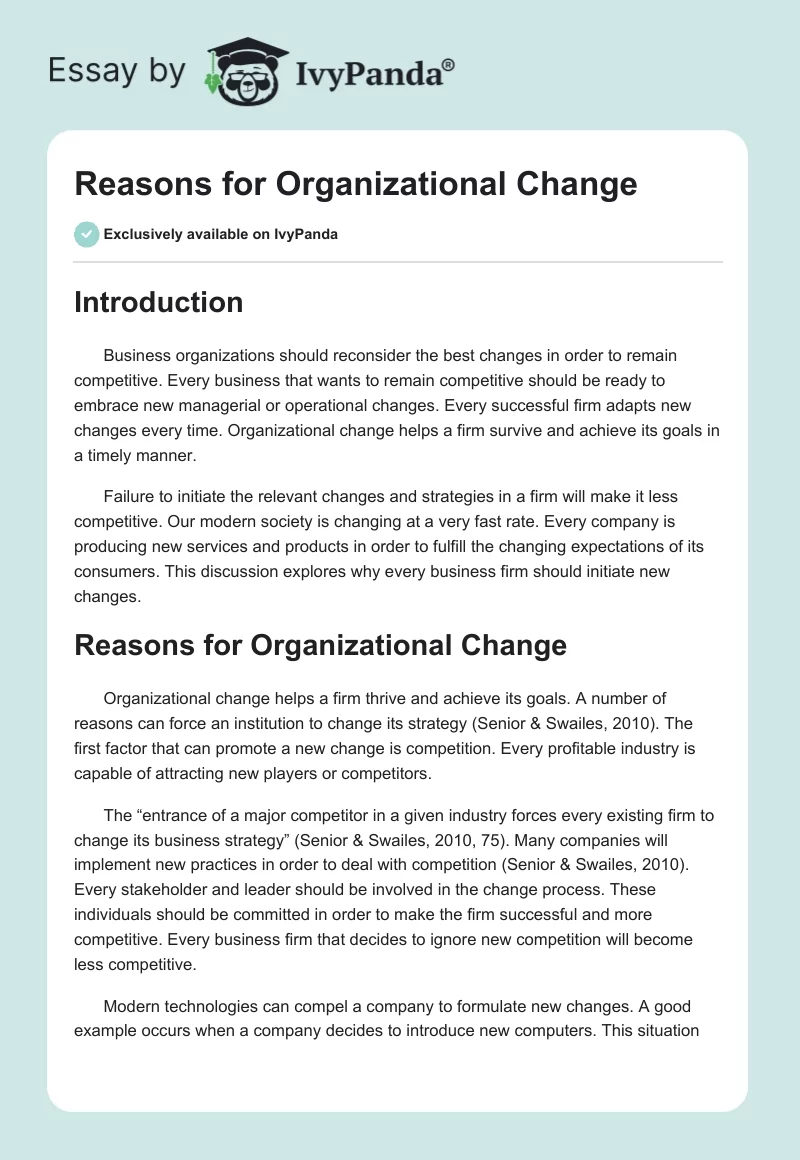 Essay by IvyPanda®

Reasons for Organizational Change

Exclusively available on IvyPanda

Introduction

Business organizations should reconsider the best changes in order to remain competitive. Every business that wants to remain competitive should be ready to embrace new managerial or operational changes. Every successful firm adapts new changes every time. Organizational change helps a firm survive and achieve its goals in a timely manner.

Failure to initiate the relevant changes and strategies in a firm will make it less competitive. Our modern society is changing at a very fast rate. Every company is producing new services and products in order to fulfill the changing expectations of its consumers. This discussion explores why every business firm should initiate new changes.

Reasons for Organizational Change

Organizational change helps a firm thrive and achieve its goals. A number of reasons can force an institution to change its strategy (Senior & Swailes, 2010). The first factor that can promote a new change is competition. Every profitable industry is capable of attracting new players or competitors.

The “entrance of a major competitor in a given industry forces every existing firm to change its business strategy” (Senior & Swailes, 2010, 75). Many companies will implement new practices in order to deal with competition (Senior & Swailes, 2010). Every stakeholder and leader should be involved in the change process. These individuals should be committed in order to make the firm successful and more competitive. Every business firm that decides to ignore new competition will become less competitive.

Modern technologies can compel a company to formulate new changes. A good example occurs when a company decides to introduce new computers. This situation